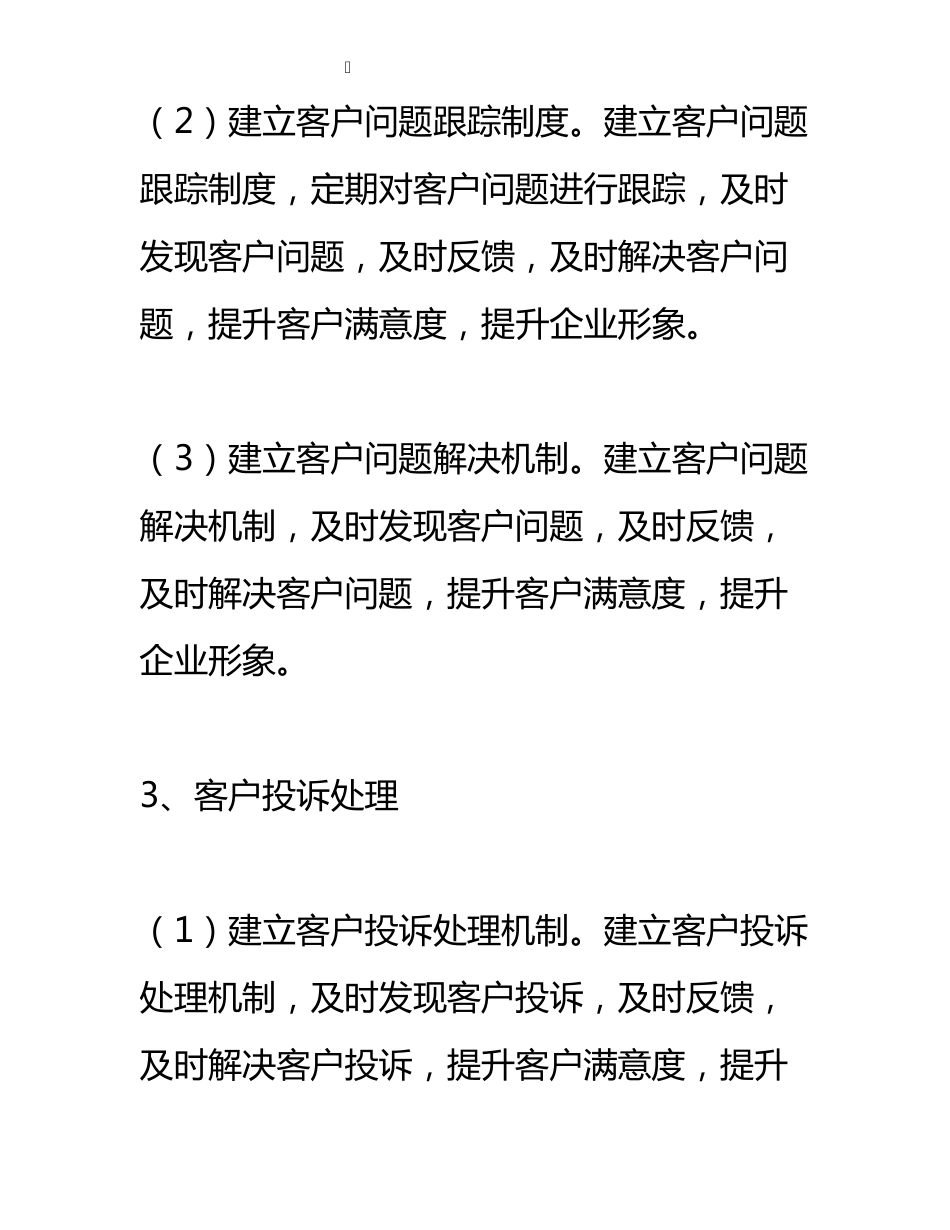 （2）建立客户问题跟踪制度。建立客户问题跟踪制度，定期对客户问题进行跟踪，及时发现客户问题，及时反馈，及时解决客户问题，提升客户满意度，提升企业形象。

（3）建立客户问题解决机制。建立客户问题解决机制，及时发现客户问题，及时反馈，及时解决客户问题，提升客户满意度，提升企业形象。

3、客户投诉处理

（1）建立客户投诉处理机制。建立客户投诉处理机制，及时发现客户投诉，及时反馈，及时解决客户投诉，提升客户满意度，提升